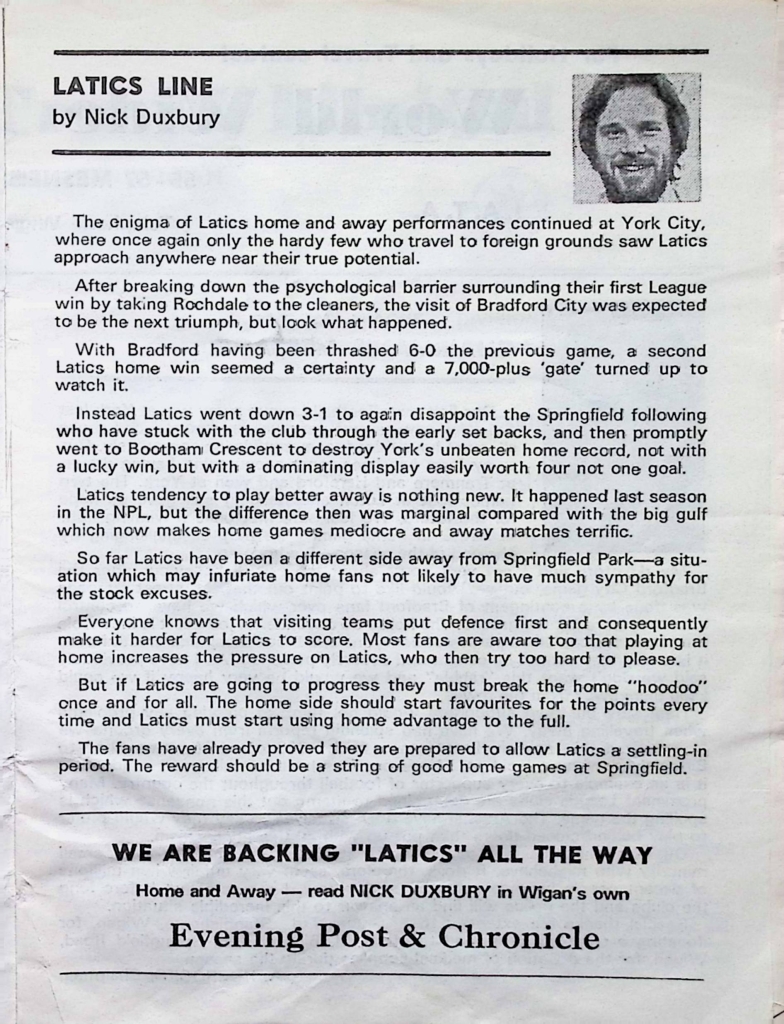 LATICS LINE
by Nick Duxbury

The enigma of Latics home and away performances continued at York City, where once again only the hardy few who travel to foreign grounds saw Latics approach anywhere near their true potential.

After breaking down the psychological barrier surrounding their first League win by taking Rochdale to the cleaners, the visit of Bradford City was expected to be the next triumph, but look what happened.

With Bradford having been thrashed 6-0 the previous game, a second Latics home win seemed a certainty and a 7,000-plus 'gate' turned up to watch it.

Instead Latics went down 3-1 to again disappoint the Springfield following who have stuck with the club through the early set backs, and then promptly went to Bootham Crescent to destroy York's unbeaten home record, not with a lucky win, but with a dominating display easily worth four not one goal.

Latics tendency to play better away is nothing new. It happened last season in the NPL, but the difference then was marginal compared with the big gulf which now makes home games mediocre and away matches terrific.

So far Latics have been a different side away from Springfield Park—a situation which may infuriate home fans not likely to have much sympathy for the stock excuses.

Everyone knows that visiting teams put defence first and consequently make it harder for Latics to score. Most fans are aware too that playing at home increases the pressure on Latics, who then try too hard to please.

But if Latics are going to progress they must break the home "hoodoo" once and for all. The home side should start favourites for the points every time and Latics must start using home advantage to the full.

The fans have already proved they are prepared to allow Latics a settling-in period. The reward should be a string of good home games at Springfield.

WE ARE BACKING "LATICS" ALL THE WAY

Home and Away — read NICK DUXBURY in Wigan's own

Evening Post & Chronicle